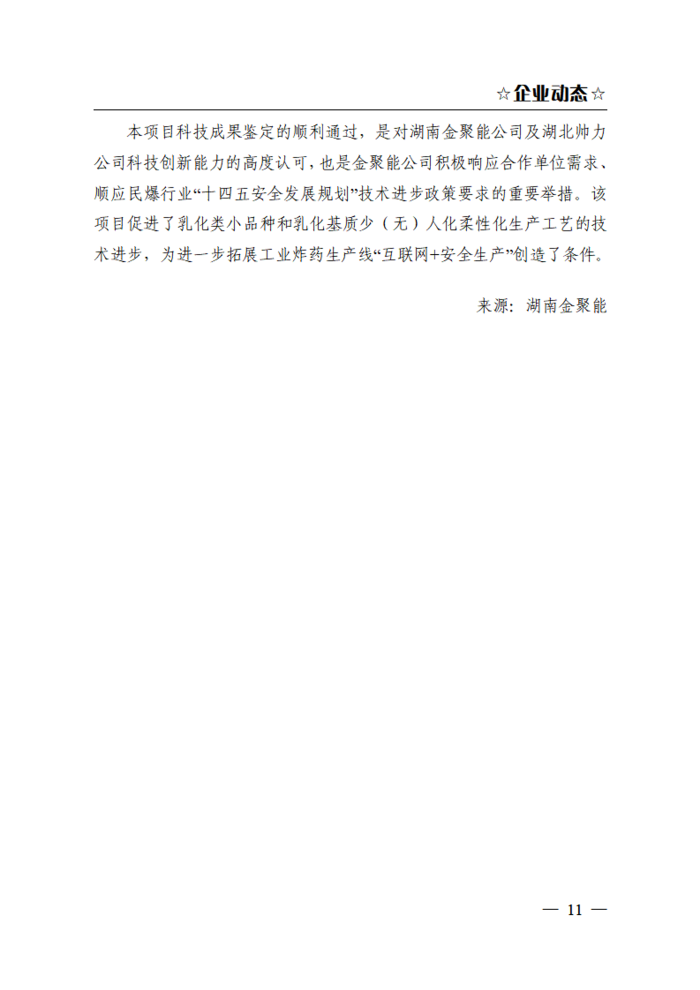 ☆企业动态☆

本项目科技成果鉴定的顺利通过，是对湖南金聚能公司及湖北帅力公司科技创新能力的高度认可，也是金聚能公司积极响应合作单位需求、顺应民爆行业“十四五安全发展规划”技术进步政策要求的重要举措。该项目促进了乳化类小品种和乳化基质少（无）人化柔性化生产工艺的技术进步，为进一步拓展工业炸药生产线“互联网+安全生产”创造了条件。

来源：湖南金聚能

— 11 —